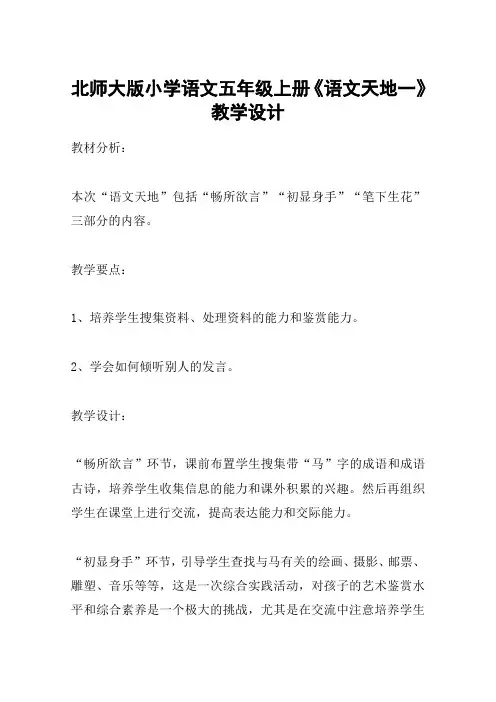 北师大版小学语文五年级上册《语文天地一》教学设计

教材分析：

本次“语文天地”包括“畅所欲言”“初显身手”“笔下生花”三部分的内容。

教学要点：

1、培养学生搜集资料、处理资料的能力和鉴赏能力。

2、学会如何倾听别人的发言。

教学设计：

“畅所欲言”环节，课前布置学生搜集带“马”字的成语和成语古诗，培养学生收集信息的能力和课外积累的兴趣。然后再组织学生在课堂上进行交流，提高表达能力和交际能力。

“初显身手”环节，引导学生查找与马有关的绘画、摄影、邮票、雕塑、音乐等等，这是一次综合实践活动，对孩子的艺术鉴赏水平和综合素养是一个极大的挑战，尤其是在交流中注意培养学生